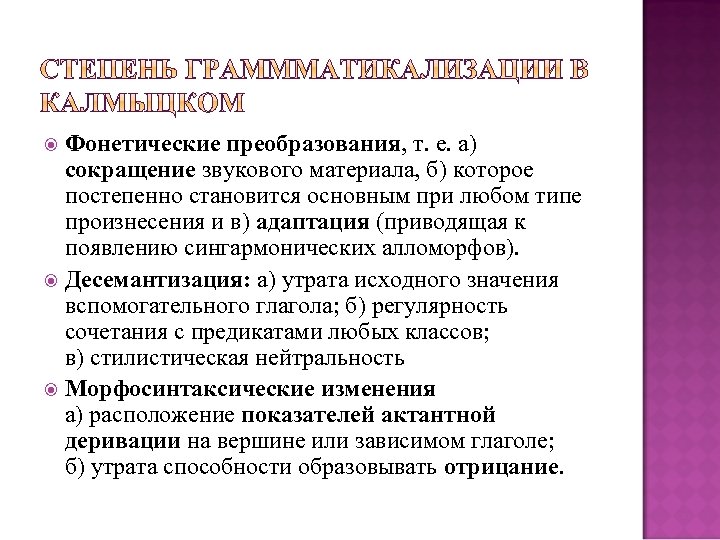 СТЕПЕНЬ ГРАММАТИКАЛИЗАЦИИ В КАЛМЫЦКОМ

Фонетические преобразования, т. е. а) сокращение звукового материала, б) которое постепенно становится основным при любом типе произнесения и в) адаптация (приводящая к появлению сингармонических алломорфов).

Десемантизация: а) утрата исходного значения вспомогательного глагола; б) регулярность сочетания с предикатами любых классов; в) стилистическая нейтральность

Морфосинтаксические изменения
а) расположение показателей актантной деривации на вершине или зависимом глаголе; б) утрата способности образовывать отрицание.